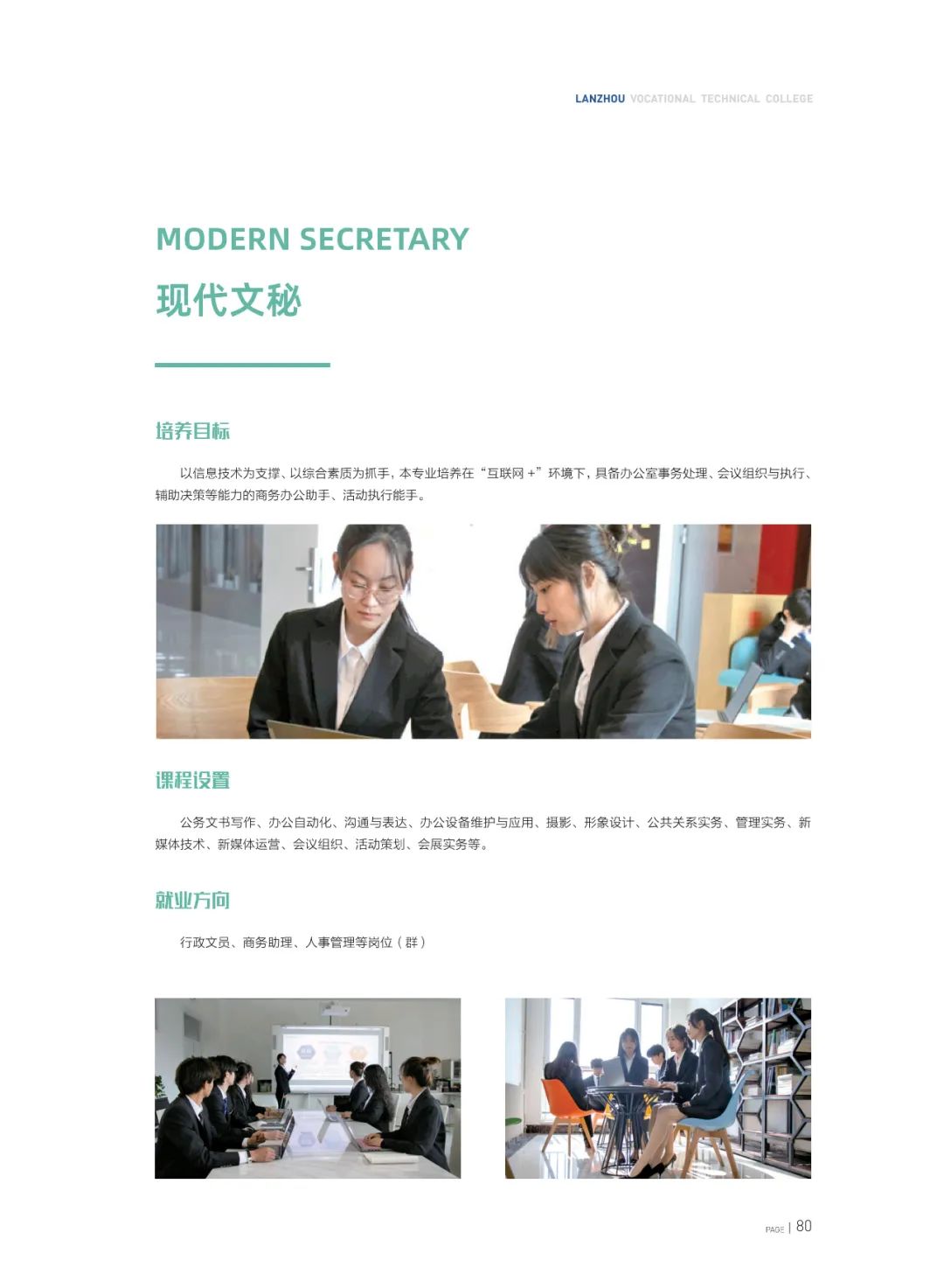 LANZHOU VOCATIONAL TECHNICAL COLLEGE

MODERN SECRETARY

现代文秘

培养目标

以信息技术为支撑、以综合素质为抓手，本专业培养在“互联网+”环境下，具备办公室事务处理、会议组织与执行、辅助决策等能力的商务办公助手、活动执行能手。

课程设置

公务文书写作、办公自动化、沟通与表达、办公设备维护与应用、摄影、形象设计、公共关系实务、管理实务、新媒体技术、新媒体运营、会议组织、活动策划、会展实务等。

就业方向

行政文员、商务助理、人事管理等岗位（群）

PAGE | 80